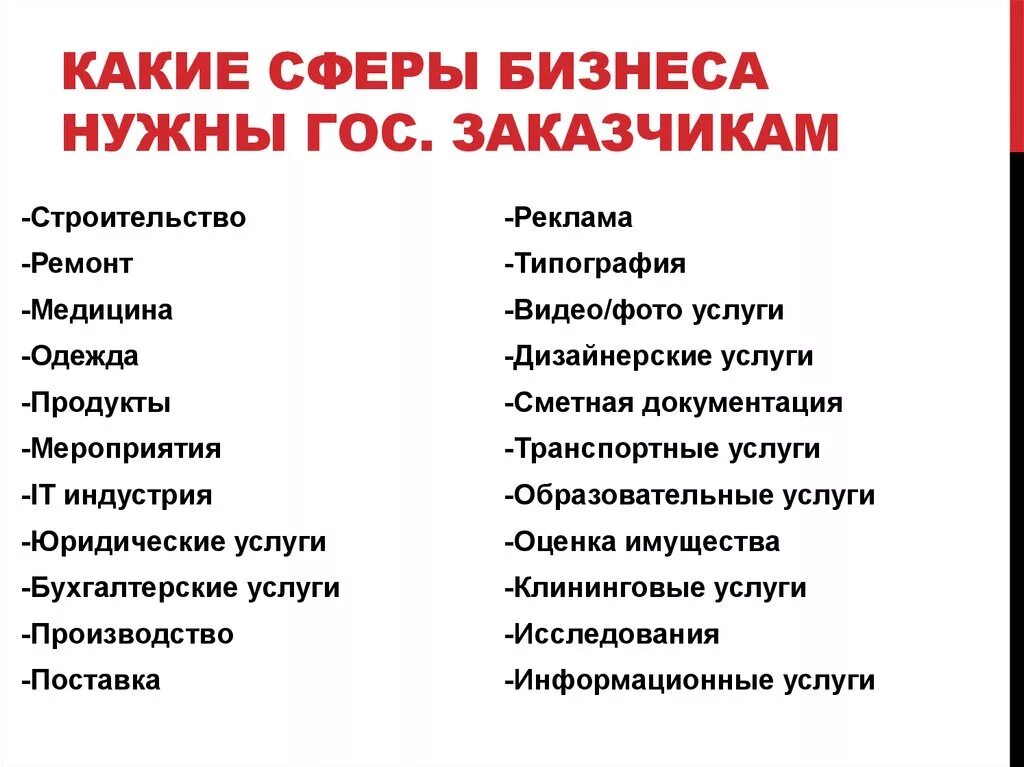 КАКИЕ СФЕРЫ БИЗНЕСА НУЖНЫ ГОС. ЗАКАЗЧИКАМ

-Строительство
-Ремонт
-Медицина
-Одежда
-Продукты
-Мероприятия
-IT индустрия
-Юридические услуги
-Бухгалтерские услуги
-Производство
-Поставка

-Реклама
-Типография
-Видео/фото услуги
-Дизайнерские услуги
-Сметная документация
-Транспортные услуги
-Образовательные услуги
-Оценка имущества
-Клининговые услуги
-Исследования
-Информационные услуги